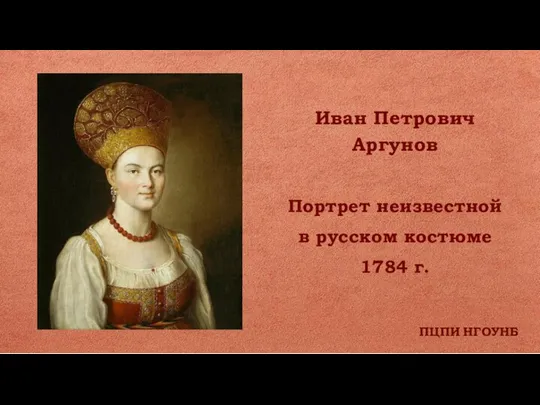 Иван Петрович Аргунов

Портрет неизвестной в русском костюме 1784 г.

ПЦПИ НГОУНБ